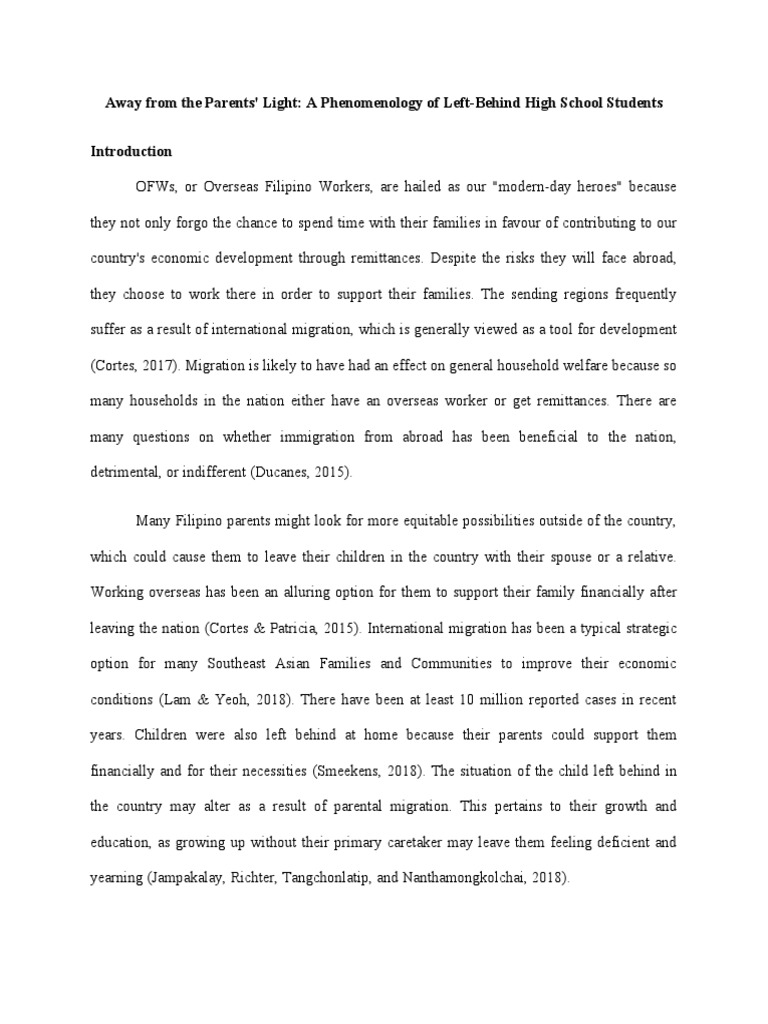 Away from the Parents' Light: A Phenomenology of Left-Behind High School Students

Introduction

OFWs, or Overseas Filipino Workers, are hailed as our "modern-day heroes" because they not only forgo the chance to spend time with their families in favour of contributing to our country's economic development through remittances. Despite the risks they will face abroad, they choose to work there in order to support their families. The sending regions frequently suffer as a result of international migration, which is generally viewed as a tool for development (Cortes, 2017). Migration is likely to have had an effect on general household welfare because so many households in the nation either have an overseas worker or get remittances. There are many questions on whether immigration from abroad has been beneficial to the nation, detrimental, or indifferent (Ducanes, 2015).

Many Filipino parents might look for more equitable possibilities outside of the country, which could cause them to leave their children in the country with their spouse or a relative. Working overseas has been an alluring option for them to support their family financially after leaving the nation (Cortes & Patricia, 2015). International migration has been a typical strategic option for many Southeast Asian Families and Communities to improve their economic conditions (Lam & Yeoh, 2018). There have been at least 10 million reported cases in recent years. Children were also left behind at home because their parents could support them financially and for their necessities (Smeekens, 2018). The situation of the child left behind in the country may alter as a result of parental migration. This pertains to their growth and education, as growing up without their primary caretaker may leave them feeling deficient and yearning (Jampakalay, Richter, Tangchonlatip, and Nanthamongkolchai, 2018).